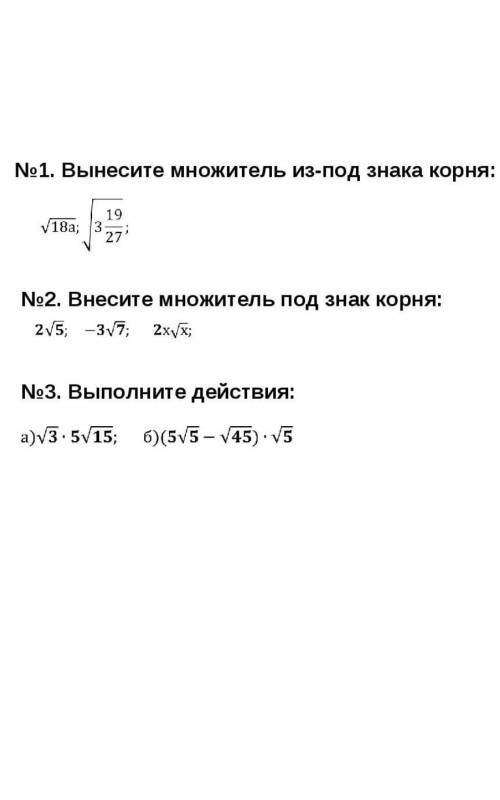 №1. Вынесите множитель из-под знака корня:

$\sqrt{18a}$; $\sqrt{3\frac{19}{27}}$;

№2. Внесите множитель под знак корня:

$2\sqrt{5}$; $-3\sqrt{7}$; $2x\sqrt{x}$;

№3. Выполните действия:

а)$\sqrt{3} \cdot 5\sqrt{15}$; б)$(5\sqrt{5} - \sqrt{45}) \cdot \sqrt{5}$